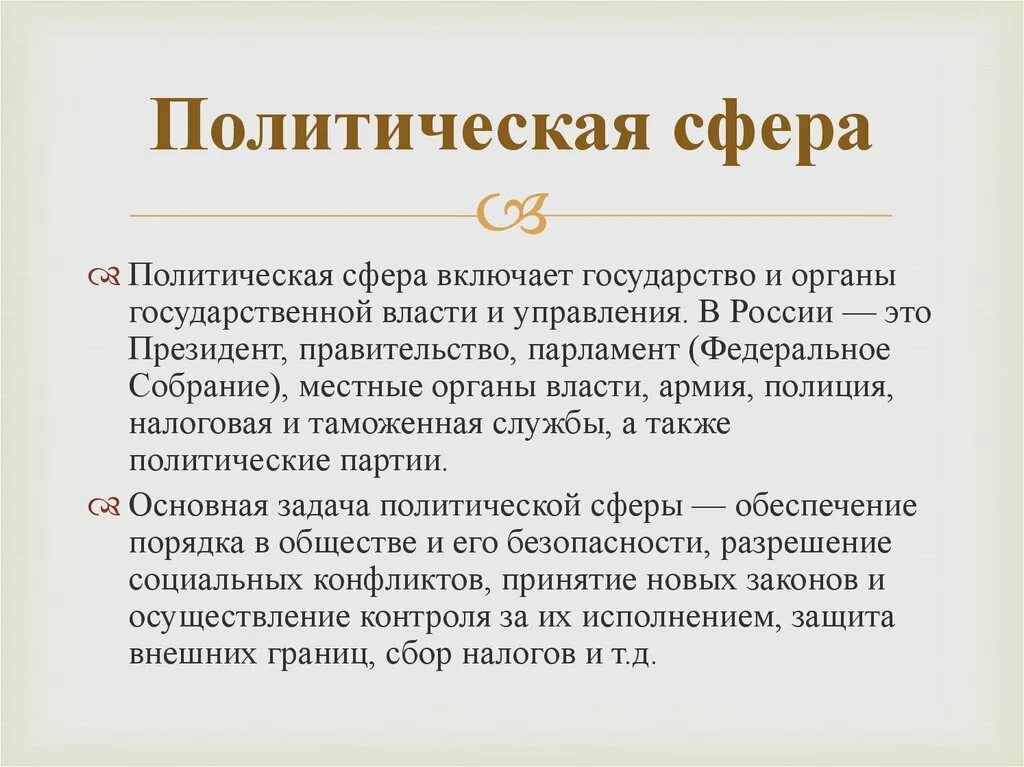 Политическая сфера

Политическая сфера включает государство и органы государственной власти и управления. В России — это Президент, правительство, парламент (Федеральное Собрание), местные органы власти, армия, полиция, налоговая и таможенная службы, а также политические партии.

Основная задача политической сферы — обеспечение порядка в обществе и его безопасности, разрешение социальных конфликтов, принятие новых законов и осуществление контроля за их исполнением, защита внешних границ, сбор налогов и т.д.